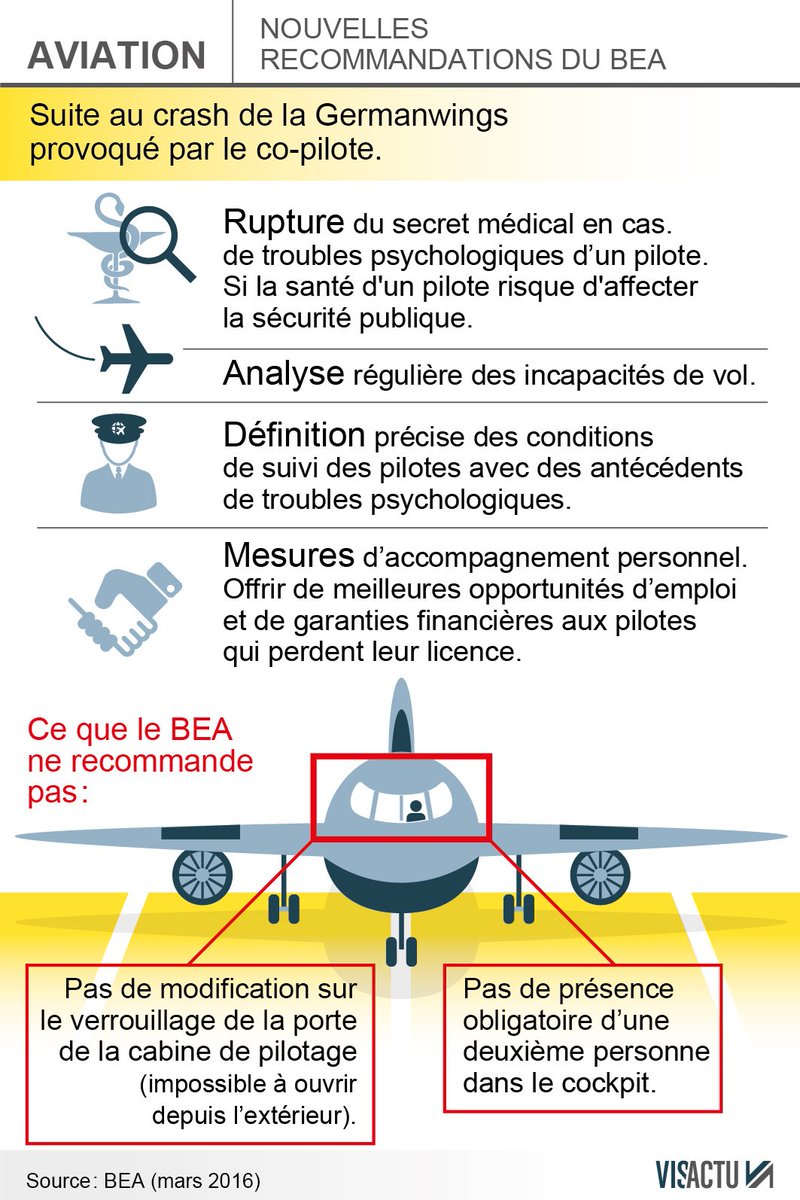 AVIATION

NOUVELLES RECOMMANDATIONS DU BEA

Suite au crash de la Germanwings provoqué par le co-pilote.

Rupture du secret médical en cas. de troubles psychologiques d'un pilote. Si la santé d'un pilote risque d'affecter la sécurité publique.

Analyse régulière des incapacités de vol.

Définition précise des conditions de suivi des pilotes avec des antécédents de troubles psychologiques.

Mesures d'accompagnement personnel. Offrir de meilleures opportunités d'emploi et de garanties financières aux pilotes qui perdent leur licence.

Ce que le BEA ne recommande pas :

Pas de modification sur le verrouillage de la porte de la cabine de pilotage (impossible à ouvrir depuis l'extérieur).

Pas de présence obligatoire d'une deuxième personne dans le cockpit.

Source : BEA (mars 2016)

VISACTU